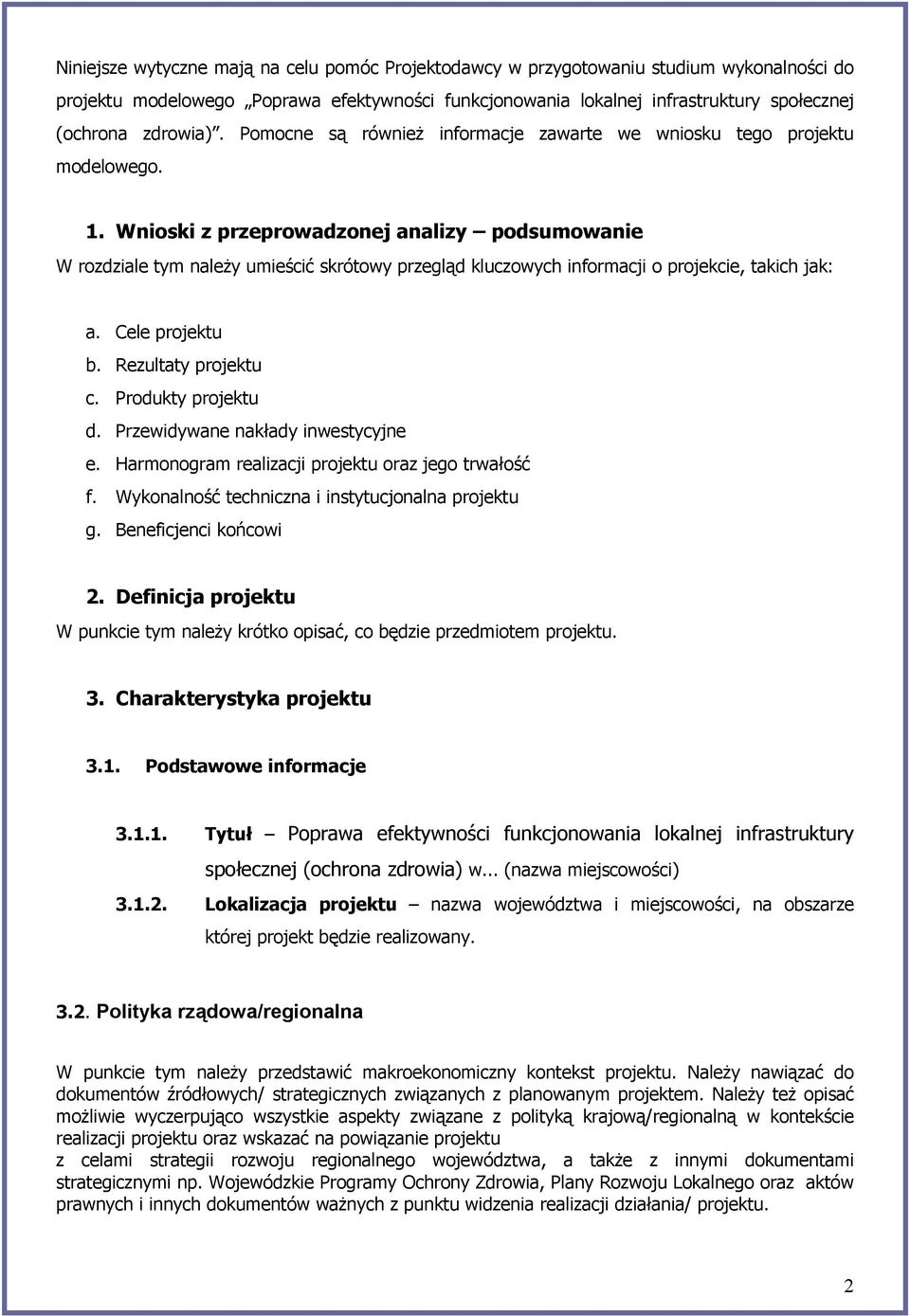 Niniejsze wytyczne mają na celu pomóc Projektodawcy w przygotowaniu studium wykonalności do projektu modelowego „Poprawa efektywności funkcjonowania lokalnej infrastruktury społecznej (ochrona zdrowia)”. Pomocne są również informacje zawarte we wniosku tego projektu modelowego.

1. Wnioski z przeprowadzonej analizy – podsumowanie
W rozdziale tym należy umieścić skrótowy przegląd kluczowych informacji o projekcie, takich jak:

a. Cele projektu
b. Rezultaty projektu
c. Produkty projektu
d. Przewidywane nakłady inwestycyjne
e. Harmonogram realizacji projektu oraz jego trwałość
f. Wykonalność techniczna i instytucjonalna projektu
g. Beneficjenci końcowi

2. Definicja projektu
W punkcie tym należy krótko opisać, co będzie przedmiotem projektu.

3. Charakterystyka projektu

3.1. Podstawowe informacje

3.1.1. Tytuł – Poprawa efektywności funkcjonowania lokalnej infrastruktury społecznej (ochrona zdrowia) w... (nazwa miejscowości)
3.1.2. Lokalizacja projektu – nazwa województwa i miejscowości, na obszarze której projekt będzie realizowany.

3.2. Polityka rządowa/regionalna

W punkcie tym należy przedstawić makroekonomiczny kontekst projektu. Należy nawiązać do dokumentów źródłowych/ strategicznych związanych z planowanym projektem. Należy też opisać możliwie wyczerpująco wszystkie aspekty związane z polityką krajową/regionalną w kontekście realizacji projektu oraz wskazać na powiązanie projektu
z celami strategii rozwoju regionalnego województwa, a także z innymi dokumentami strategicznymi np. Wojewódzkie Programy Ochrony Zdrowia, Plany Rozwoju Lokalnego oraz aktów prawnych i innych dokumentów ważnych z punktu widzenia realizacji działania/ projektu.

2